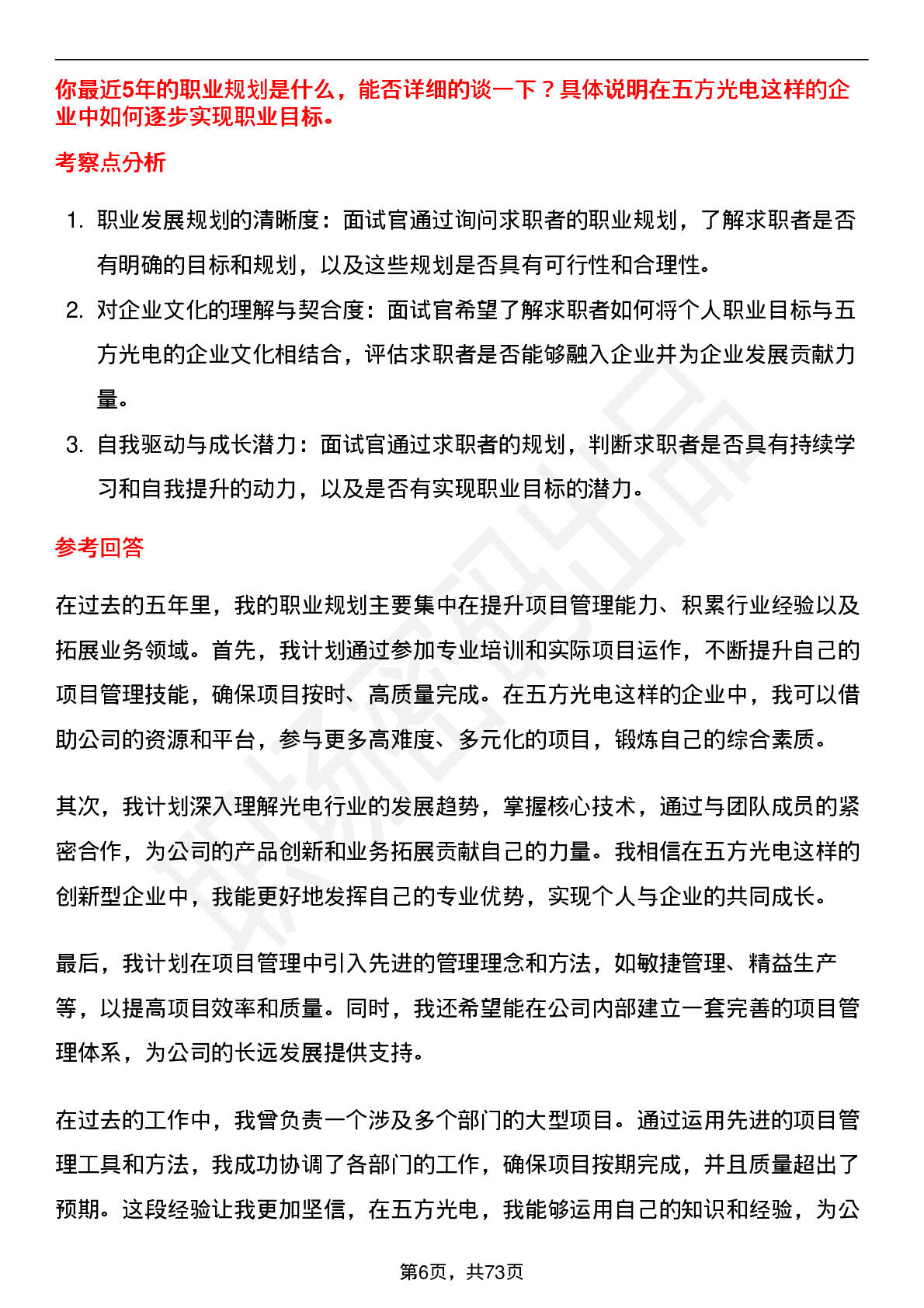 你最近5年的职业规划是什么，能否详细的谈一下？具体说明在五方光电这样的企业中如何逐步实现职业目标。

考察点分析

1. 职业发展规划的清晰度：面试官通过询问求职者的职业规划，了解求职者是否有明确的目标和规划，以及这些规划是否具有可行性和合理性。
2. 对企业文化的理解与契合度：面试官希望了解求职者如何将个人职业目标与五方光电的企业文化相结合，评估求职者是否能够融入企业并为企业发展贡献力量。
3. 自我驱动与成长潜力：面试官通过求职者的规划，判断求职者是否具有持续学习和自我提升的动力，以及是否有实现职业目标的潜力。

参考回答

在过去的五年里，我的职业规划主要集中在提升项目管理能力、积累行业经验以及拓展业务领域。首先，我计划通过参加专业培训和实际项目运作，不断提升自己的项目管理技能，确保项目按时、高质量完成。在五方光电这样的企业中，我可以借助公司的资源和平台，参与更多高难度、多元化的项目，锻炼自己的综合素质。

其次，我计划深入理解光电行业的发展趋势，掌握核心技术，通过与团队成员的紧密合作，为公司的产品创新和业务拓展贡献自己的力量。我相信在五方光电这样的创新型企业中，我能更好地发挥自己的专业优势，实现个人与企业的共同成长。

最后，我计划在项目管理中引入先进的管理理念和方法，如敏捷管理、精益生产等，以提高项目效率和质量。同时，我还希望能在公司内部建立一套完善的项目管理体系，为公司的长远发展提供支持。

在过去的工作中，我曾负责一个涉及多个部门的大型项目。通过运用先进的项目管理工具和方法，我成功协调了各部门的工作，确保项目按期完成，并且质量超出了预期。这段经验让我更加坚信，在五方光电，我能够运用自己的知识和经验，为公

第6页，共73页